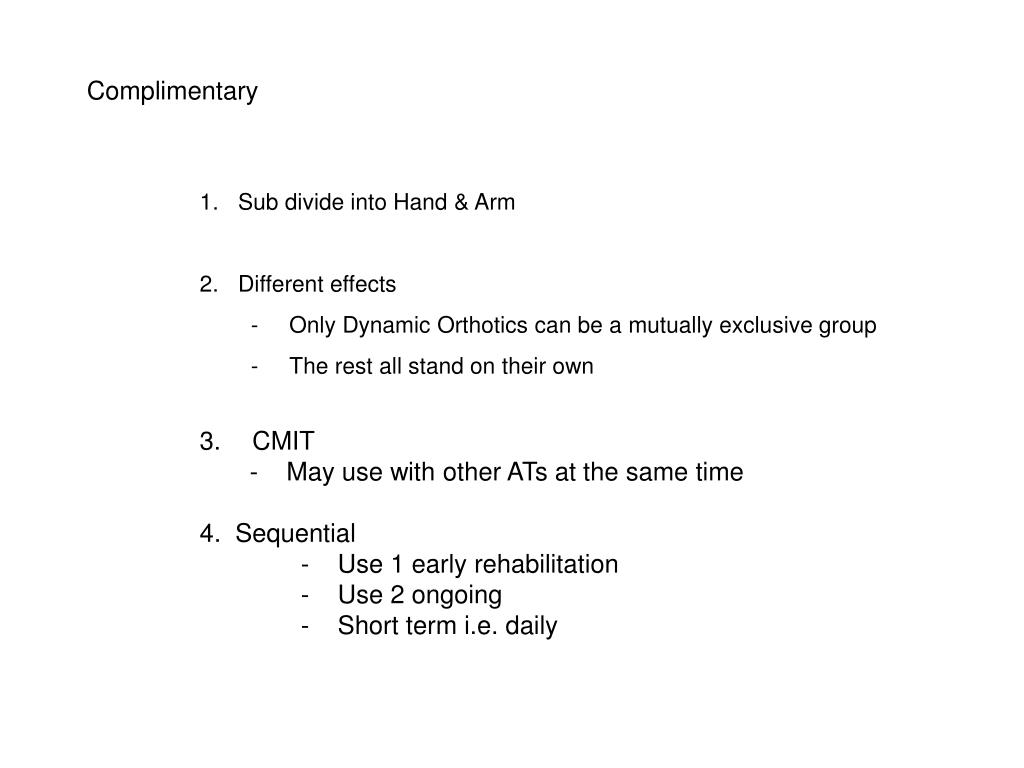 Complimentary

1. Sub divide into Hand & Arm

2. Different effects
- Only Dynamic Orthotics can be a mutually exclusive group
- The rest all stand on their own

3. CMIT
- May use with other ATs at the same time

4. Sequential
- Use 1 early rehabilitation
- Use 2 ongoing
- Short term i.e. daily